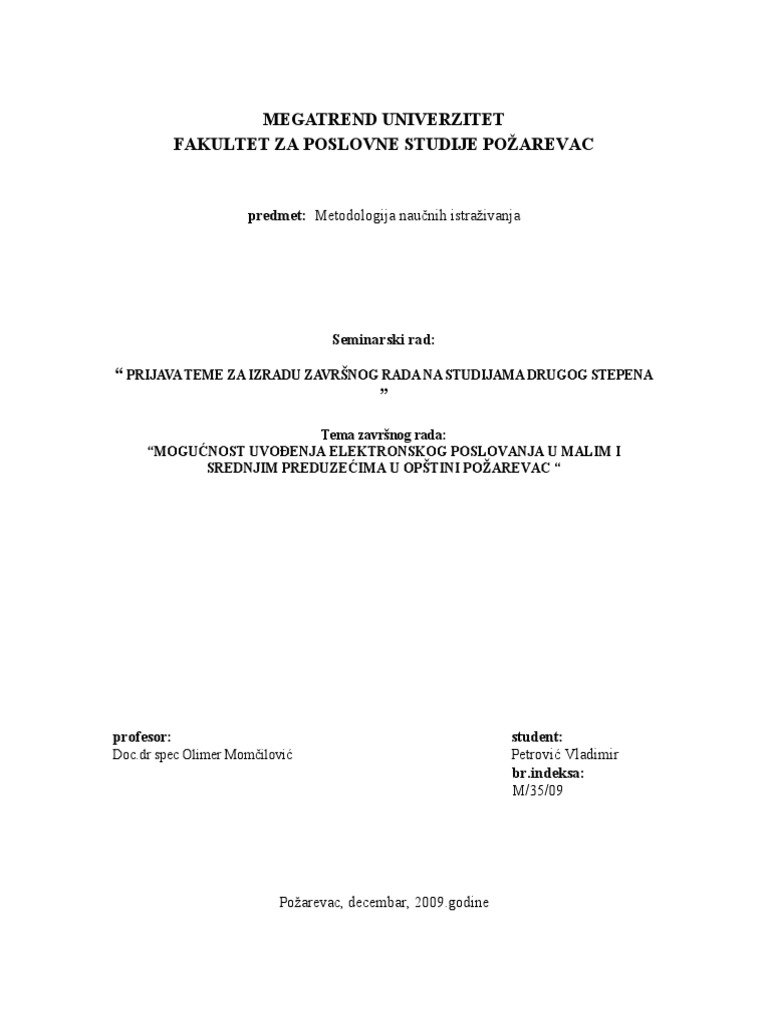 MEGATREND UNIVERZITET
FAKULTET ZA POSLOVNE STUDIJE POŽAREVAC

predmet: Metodologija naučnih istraživanja

Seminarski rad:

“ PRIJAVA TEME ZA IZRADU ZAVRŠNOG RADA NA STUDIJAMA DRUGOG STEPENA ”

Tema završnog rada:
“MOGUĆNOST UVOĐENJA ELEKTRONSKOG POSLOVANJA U MALIM I SREDNJIM PREDUZEĆIMA U OPŠTINI POŽAREVAC “

profesor:
Doc.dr spec Olimer Momčilović

student:
Petrović Vladimir
br.indeksa:
M/35/09

Požarevac, decembar, 2009.godine